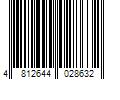 4 812644 028632